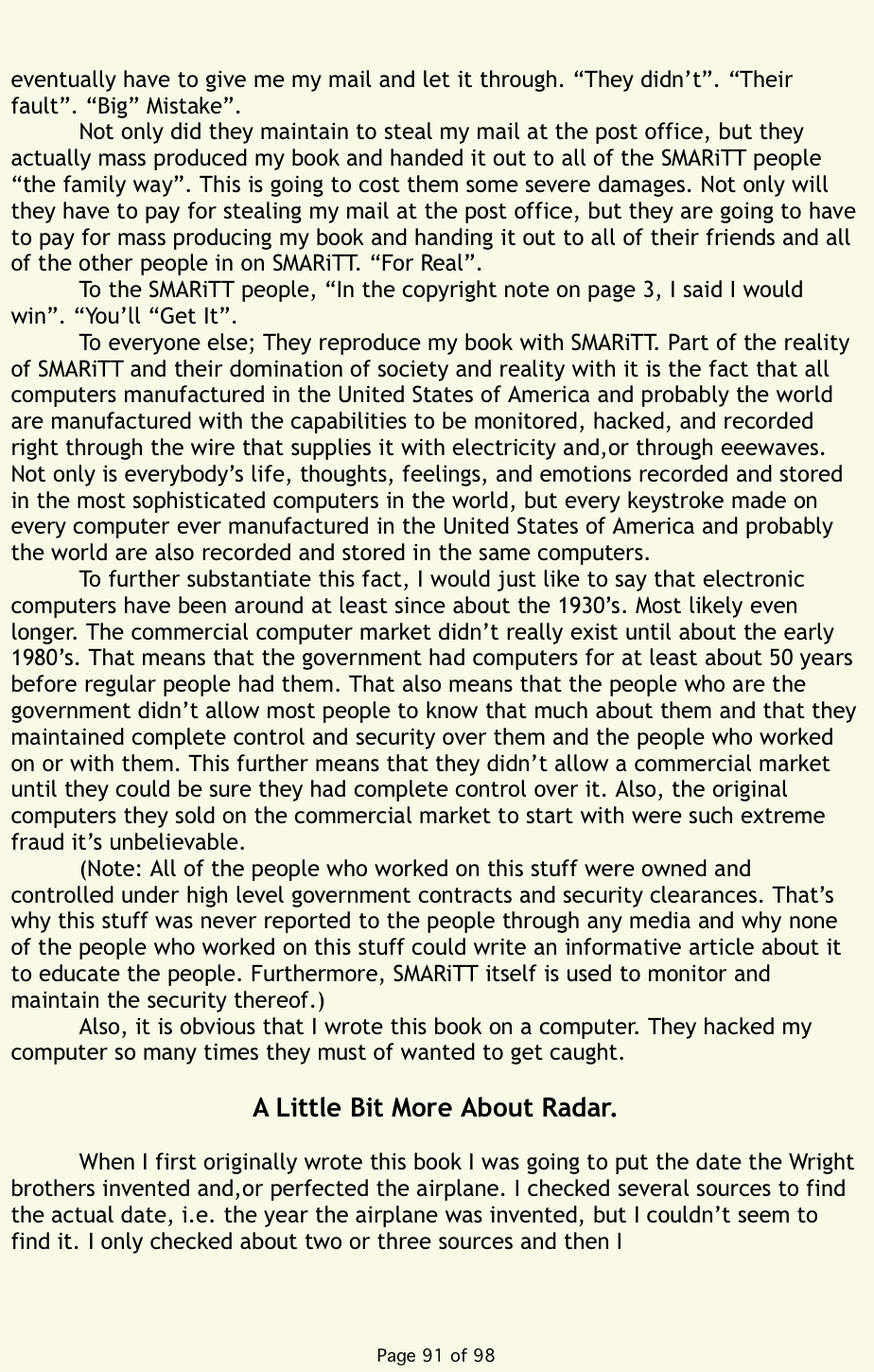 eventually have to give me my mail and let it through. “They didn’t”. “Their fault”. “Big” Mistake”.

Not only did they maintain to steal my mail at the post office, but they actually mass produced my book and handed it out to all of the SMARiTT people “the family way”. This is going to cost them some severe damages. Not only will they have to pay for stealing my mail at the post office, but they are going to have to pay for mass producing my book and handing it out to all of their friends and all of the other people in on SMARiTT. “For Real”.

To the SMARiTT people, “In the copyright note on page 3, I said I would win”. “You’ll “Get It”.

To everyone else; They reproduce my book with SMARiTT. Part of the reality of SMARiTT and their domination of society and reality with it is the fact that all computers manufactured in the United States of America and probably the world are manufactured with the capabilities to be monitored, hacked, and recorded right through the wire that supplies it with electricity and,or through eeewaves. Not only is everybody’s life, thoughts, feelings, and emotions recorded and stored in the most sophisticated computers in the world, but every keystroke made on every computer ever manufactured in the United States of America and probably the world are also recorded and stored in the same computers.

To further substantiate this fact, I would just like to say that electronic computers have been around at least since about the 1930’s. Most likely even longer. The commercial computer market didn’t really exist until about the early 1980’s. That means that the government had computers for at least about 50 years before regular people had them. That also means that the people who are the government didn’t allow most people to know that much about them and that they maintained complete control and security over them and the people who worked on or with them. This further means that they didn’t allow a commercial market until they could be sure they had complete control over it. Also, the original computers they sold on the commercial market to start with were such extreme fraud it’s unbelievable.

(Note: All of the people who worked on this stuff were owned and controlled under high level government contracts and security clearances. That’s why this stuff was never reported to the people through any media and why none of the people who worked on this stuff could write an informative article about it to educate the people. Furthermore, SMARiTT itself is used to monitor and maintain the security thereof.)

Also, it is obvious that I wrote this book on a computer. They hacked my computer so many times they must of wanted to get caught.

A Little Bit More About Radar.

When I first originally wrote this book I was going to put the date the Wright brothers invented and,or perfected the airplane. I checked several sources to find the actual date, i.e. the year the airplane was invented, but I couldn’t seem to find it. I only checked about two or three sources and then I

Page 91 of 98